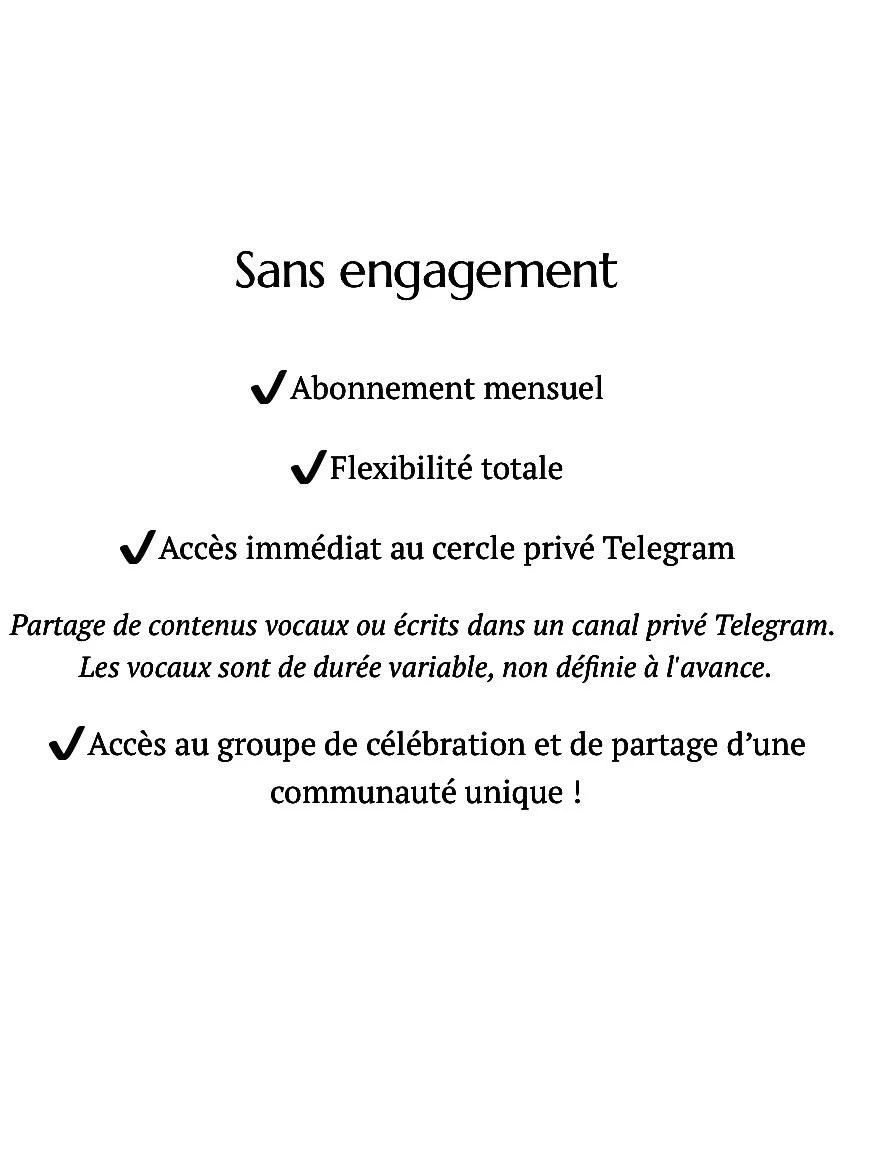 Sans engagement

✔Abonnement mensuel

✔Flexibilité totale

✔Accès immédiat au cercle privé Telegram

Partage de contenus vocaux ou écrits dans un canal privé Telegram. Les vocaux sont de durée variable, non définie à l'avance.

✔Accès au groupe de célébration et de partage d’une communauté unique !